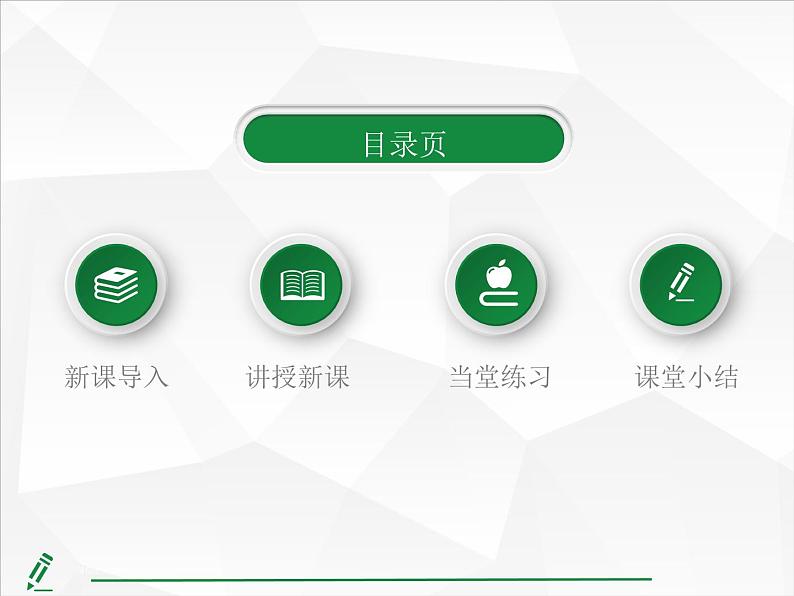 目录页

新课导入

讲授新课

当堂练习

课堂小结